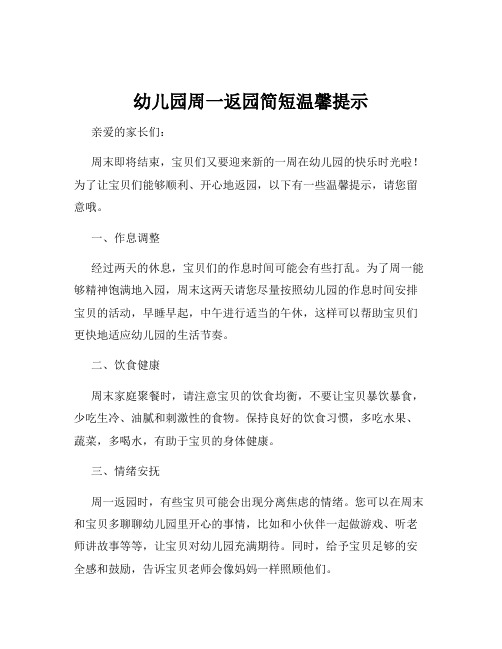 幼儿园周一返园简短温馨提示

亲爱的家长们：

周末即将结束，宝贝们又要迎来新的一周在幼儿园的快乐时光啦！为了让宝贝们能够顺利、开心地返园，以下有一些温馨提示，请您留意哦。

一、作息调整

经过两天的休息，宝贝们的作息时间可能会有些打乱。为了周一能够精神饱满地入园，周末这两天请您尽量按照幼儿园的作息时间安排宝贝的活动，早睡早起，中午进行适当的午休，这样可以帮助宝贝们更快地适应幼儿园的生活节奏。

二、饮食健康

周末家庭聚餐时，请注意宝贝的饮食均衡，不要让宝贝暴饮暴食，少吃生冷、油腻和刺激性的食物。保持良好的饮食习惯，多吃水果、蔬菜，多喝水，有助于宝贝的身体健康。

三、情绪安抚

周一返园时，有些宝贝可能会出现分离焦虑的情绪。您可以在周末和宝贝多聊聊幼儿园里开心的事情，比如和小伙伴一起做游戏、听老师讲故事等等，让宝贝对幼儿园充满期待。同时，给予宝贝足够的安全感和鼓励，告诉宝贝老师会像妈妈一样照顾他们。